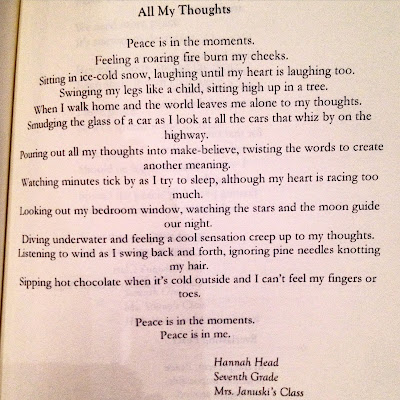 All My Thoughts

Peace is in the moments.
Feeling a roaring fire burn my cheeks.
Sitting in ice-cold snow, laughing until my heart is laughing too.
Swinging my legs like a child, sitting high up in a tree.
When I walk home and the world leaves me alone to my thoughts.
Smudging the glass of a car as I look at all the cars that whiz by on the highway.
Pouring out all my thoughts into make-believe, twisting the words to create another meaning.
Watching minutes tick by as I try to sleep, although my heart is racing too much.
Looking out my bedroom window, watching the stars and the moon guide our night.
Diving underwater and feeling a cool sensation creep up to my thoughts.
Listening to wind as I swing back and forth, ignoring pine needles knotting my hair.
Sipping hot chocolate when it's cold outside and I can't feel my fingers or toes.

Peace is in the moments.
Peace is in me.

Hannah Head
Seventh Grade
Mrs. Januski's Class